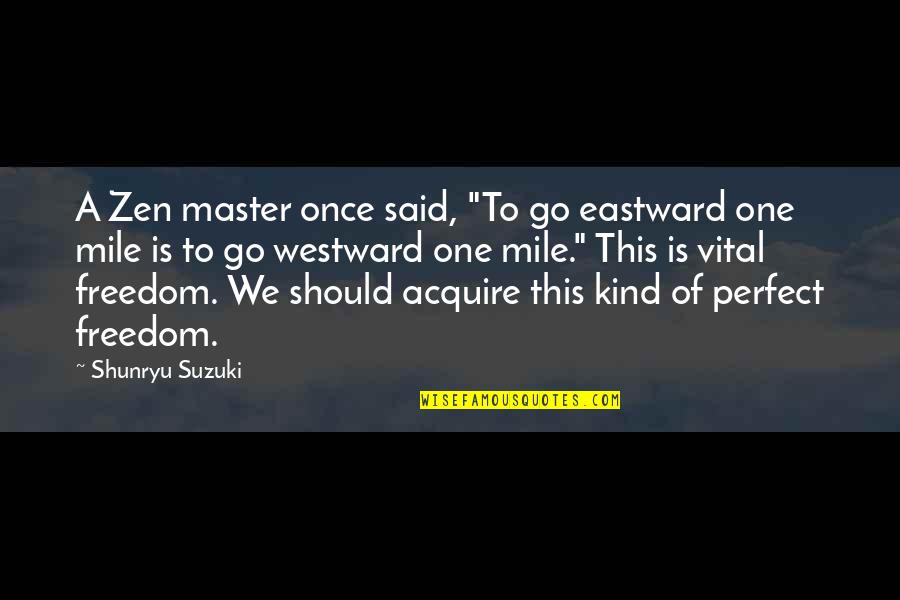 A Zen master once said, "To go eastward one mile is to go westward one mile." This is vital freedom. We should acquire this kind of perfect freedom.

~ Shunryu Suzuki

WISEFAMOUSQUOTES.COM